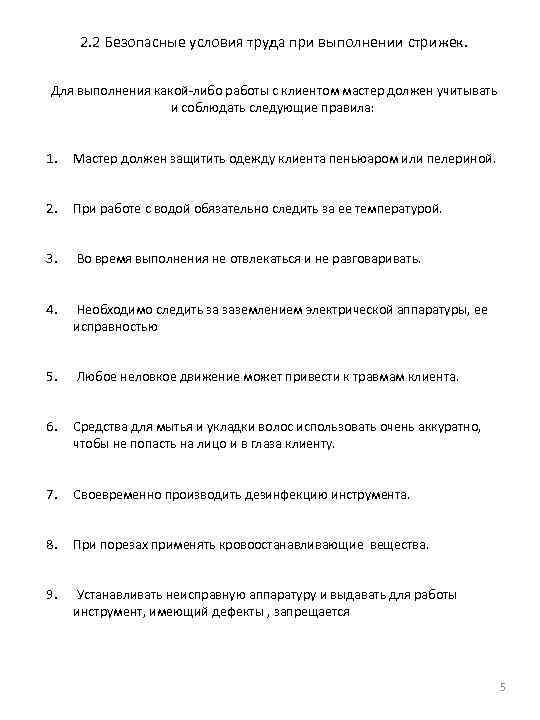 2.2 Безопасные условия труда при выполнении стрижек.

Для выполнения какой-либо работы с клиентом мастер должен учитывать и соблюдать следующие правила:

1. Мастер должен защитить одежду клиента пеньюаром или пелериной.

2. При работе с водой обязательно следить за ее температурой.

3. Во время выполнения не отвлекаться и не разговаривать.

4. Необходимо следить за заземлением электрической аппаратуры, ее исправностью

5. Любое неловкое движение может привести к травмам клиента.

6. Средства для мытья и укладки волос использовать очень аккуратно, чтобы не попасть на лицо и в глаза клиенту.

7. Своевременно производить дезинфекцию инструмента.

8. При порезах применять кровоостанавливающие вещества.

9. Устанавливать неисправную аппаратуру и выдавать для работы инструмент, имеющий дефекты , запрещается

5